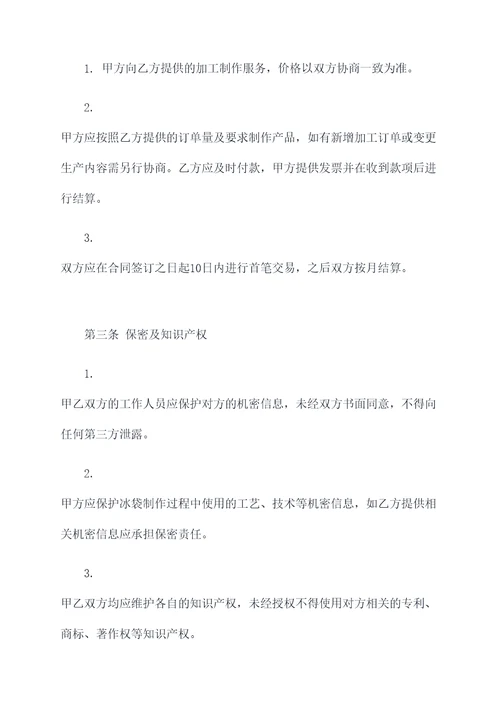 1. 甲方向乙方提供的加工制作服务，价格以双方协商一致为准。

2.

甲方应按照乙方提供的订单量及要求制作产品，如有新增加工订单或变更生产内容需另行协商。乙方应及时付款，甲方提供发票并在收到款项后进行结算。

3.

双方应在合同签订之日起10日内进行首笔交易，之后双方按月结算。

第三条 保密及知识产权

1.

甲乙双方的工作人员应保护对方的机密信息，未经双方书面同意，不得向任何第三方泄露。

2.

甲方应保护冰袋制作过程中使用的工艺、技术等机密信息，如乙方提供相关机密信息应承担保密责任。

3.

甲乙双方均应维护各自的知识产权，未经授权不得使用对方相关的专利、商标、著作权等知识产权。